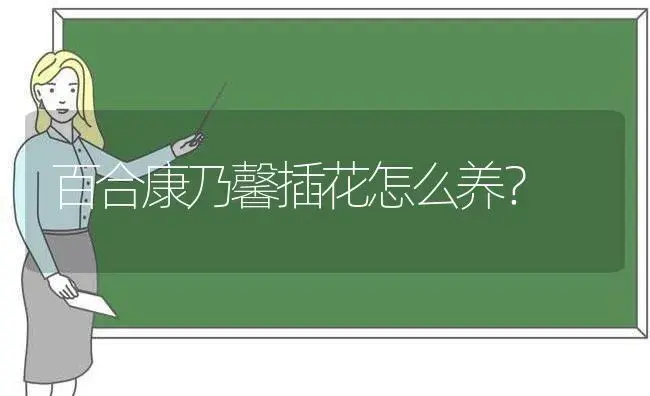 百合康乃馨插花怎么养?